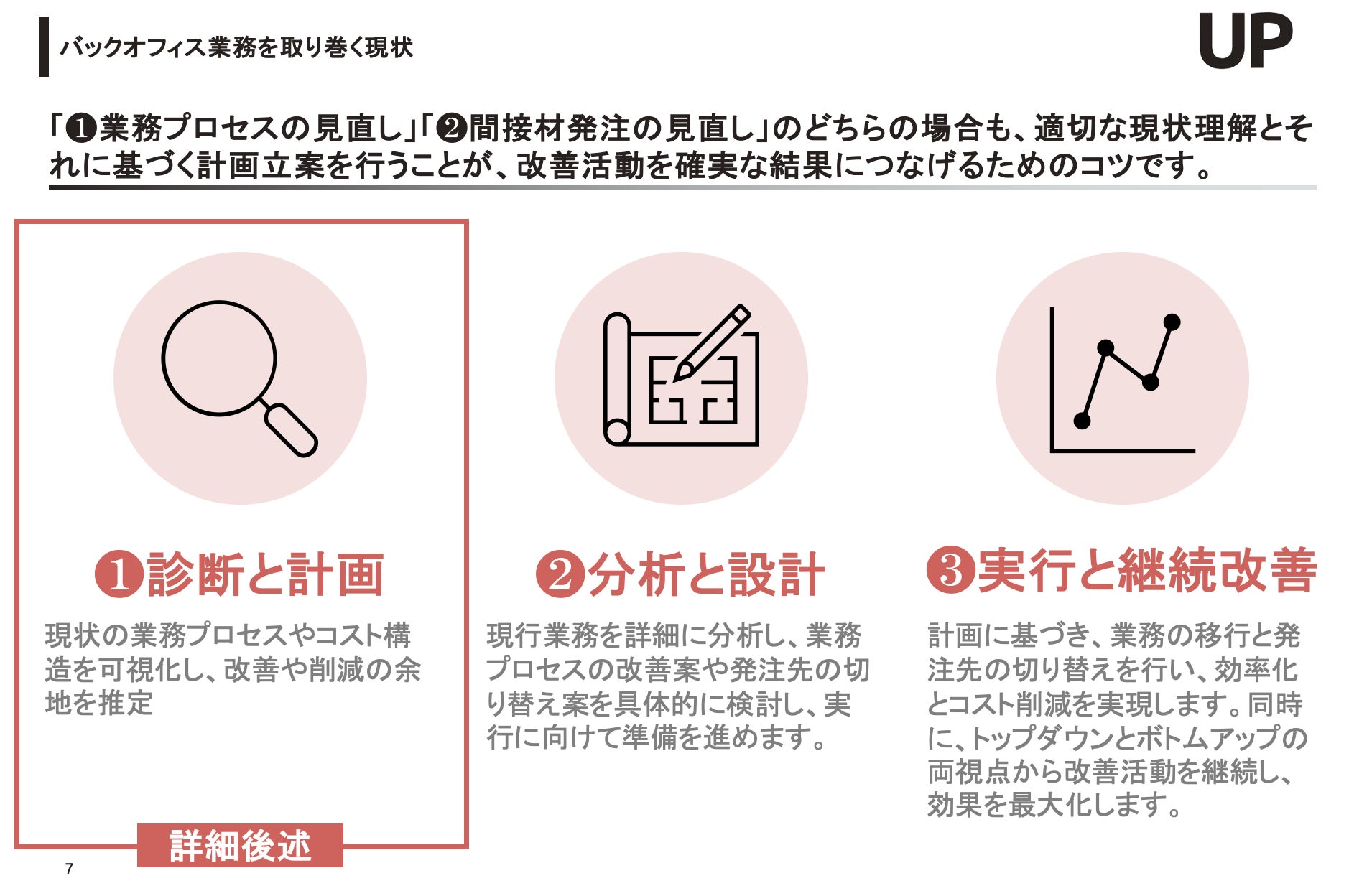 バックオフィス業務を取り巻く現状

UP

「❶業務プロセスの見直し」「❷間接材発注の見直し」のどちらの場合も、適切な現状理解とそれに基づく計画立案を行うことが、改善活動を確実な結果につなげるためのコツです。

❶診断と計画

現状の業務プロセスやコスト構造を可視化し、改善や削減の余地を推定

詳細後述

❷分析と設計

現行業務を詳細に分析し、業務プロセスの改善案や発注先の切り替え案を具体的に検討し、実行に向けて準備を進めます。

❸実行と継続改善

計画に基づき、業務の移行と発注先の切り替えを行い、効率化とコスト削減を実現します。同時に、トップダウンとボトムアップの両視点から改善活動を継続し、効果を最大化します。

7